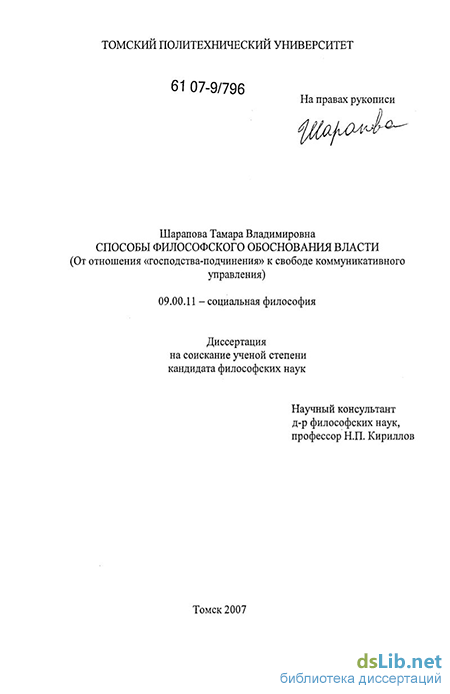 ТОМСКИЙ ПОЛИТЕХНИЧЕСКИЙ УНИВЕРСИТЕТ

61 07-9/796

На правах рукописи

Шарапова

Шарапова Тамара Владимировна
СПОСОБЫ ФИЛОСОФСКОГО ОБОСНОВАНИЯ ВЛАСТИ
(От отношения «господства-подчинения» к свободе коммуникативного управления)

09.00.11 – социальная философия

Диссертация
на соискание ученой степени
кандидата философских наук

Научный консультант
д-р философских наук,
профессор Н.П. Кириллов

Томск 2007

dsLib.net
библиотека диссертаций